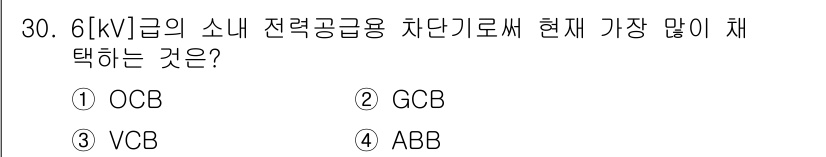 30. 6[kV]급의 소내 전력공급용 차단기로써 현재 가장 많이 채택하는 것은?

① OCB ② GCB

③ VCB ④ ABB